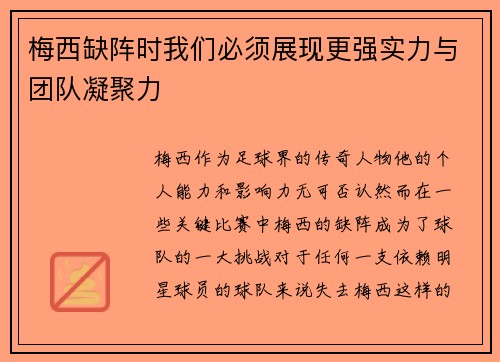 梅西缺阵时我们必须展现更强实力与团队凝聚力

梅西作为足球界的传奇人物他的个人能力和影响力无可否认然而在一些关键比赛中梅西的缺阵成为了球队的一大挑战对于任何一支依赖明星球员的球队来说失去梅西这样的